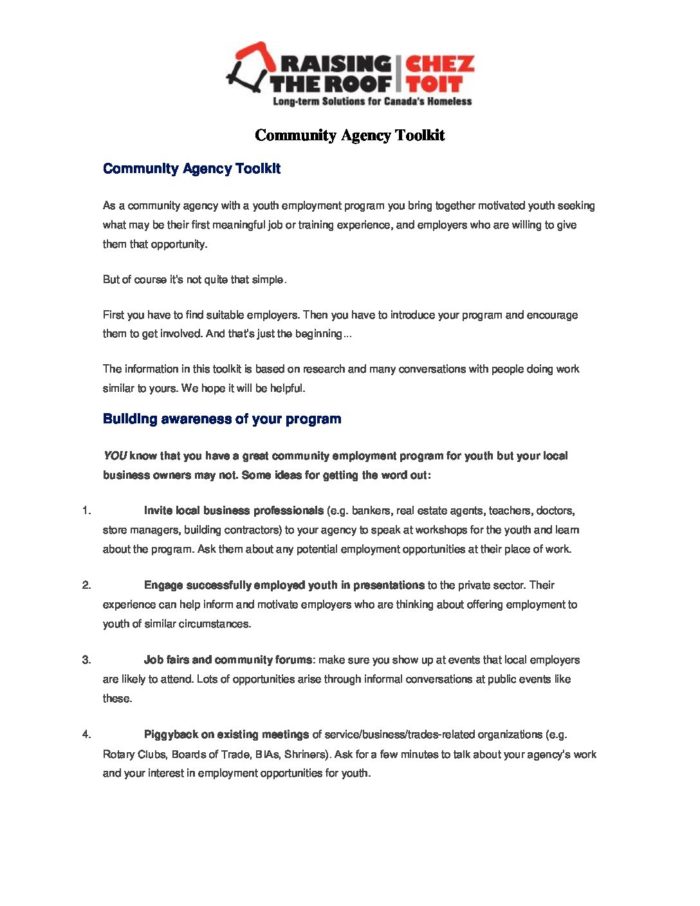 RAISING THE ROOF | CHEZ TOIT
Long-term Solutions for Canada's Homeless

Community Agency Toolkit

Community Agency Toolkit

As a community agency with a youth employment program you bring together motivated youth seeking what may be their first meaningful job or training experience, and employers who are willing to give them that opportunity.

But of course it's not quite that simple.

First you have to find suitable employers. Then you have to introduce your program and encourage them to get involved. And that's just the beginning...

The information in this toolkit is based on research and many conversations with people doing work similar to yours. We hope it will be helpful.

Building awareness of your program

YOU know that you have a great community employment program for youth but your local business owners may not. Some ideas for getting the word out:

1. Invite local business professionals (e.g. bankers, real estate agents, teachers, doctors, store managers, building contractors) to your agency to speak at workshops for the youth and learn about the program. Ask them about any potential employment opportunities at their place of work.

2. Engage successfully employed youth in presentations to the private sector. Their experience can help inform and motivate employers who are thinking about offering employment to youth of similar circumstances.

3. Job fairs and community forums: make sure you show up at events that local employers are likely to attend. Lots of opportunities arise through informal conversations at public events like these.

4. Piggyback on existing meetings of service/business/trades-related organizations (e.g. Rotary Clubs, Boards of Trade, BIAs, Shriners). Ask for a few minutes to talk about your agency's work and your interest in employment opportunities for youth.